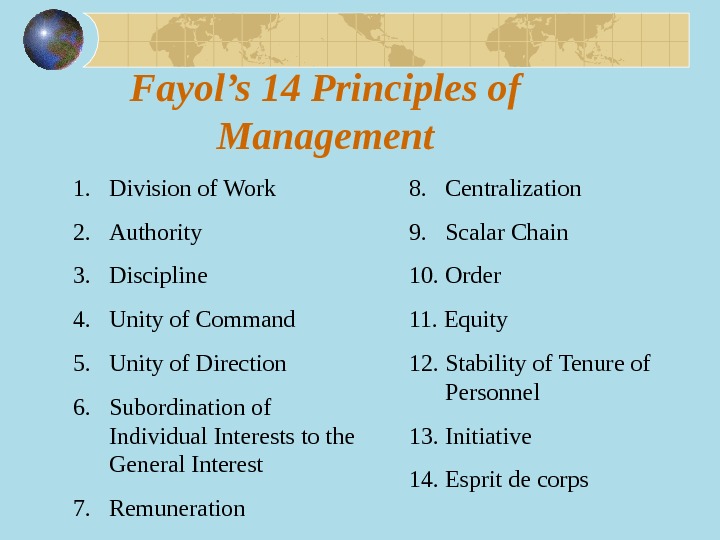 Fayol’s 14 Principles of Management

1. Division of Work
2. Authority
3. Discipline
4. Unity of Command
5. Unity of Direction
6. Subordination of Individual Interests to the General Interest
7. Remuneration

8. Centralization
9. Scalar Chain
10. Order
11. Equity
12. Stability of Tenure of Personnel
13. Initiative
14. Esprit de corps